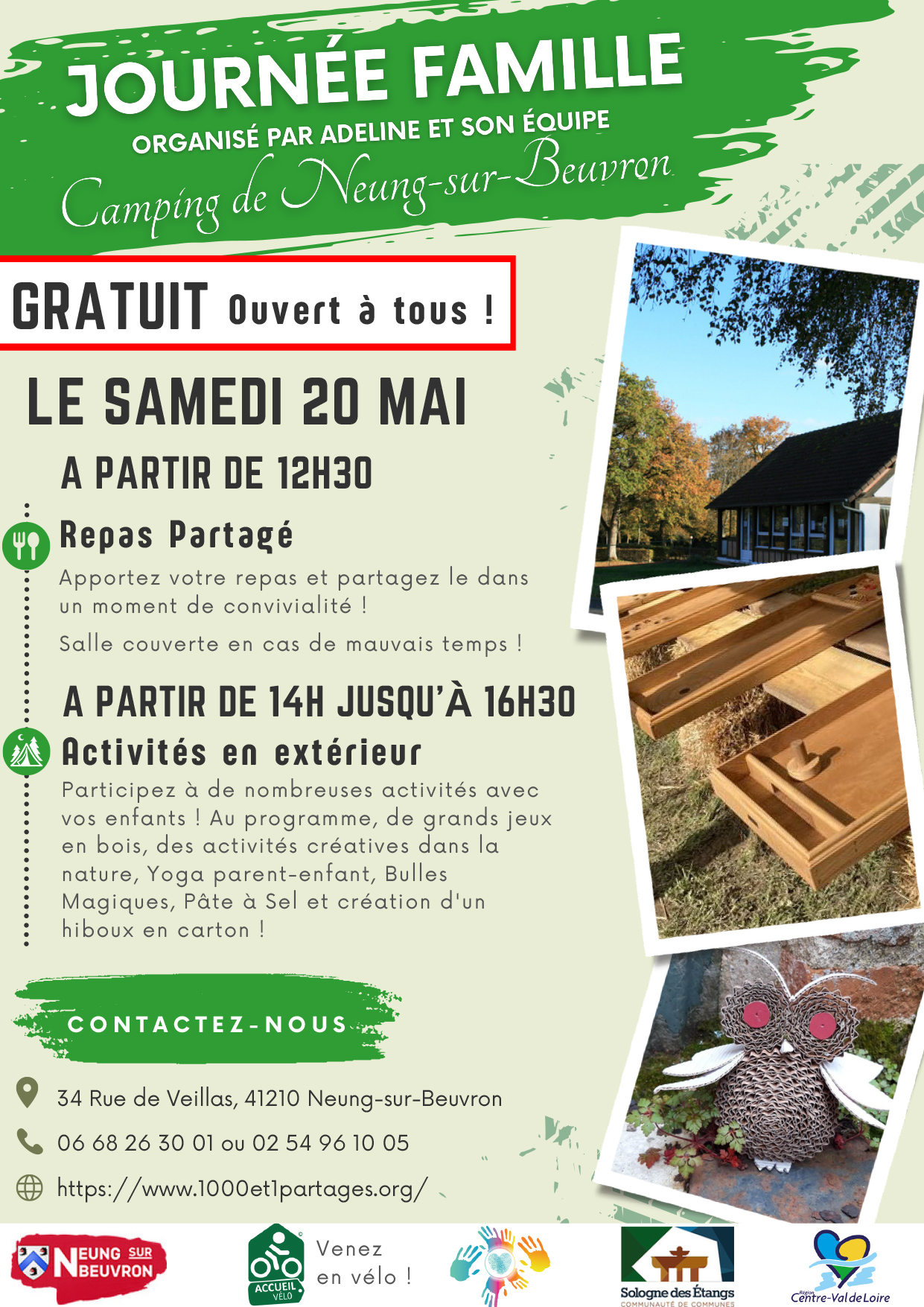 JOURNÉE FAMILLE
ORGANISÉ PAR ADELINE ET SON ÉQUIPE
Camping de Neung-sur-Beuvron

GRATUIT Ouvert à tous !

LE SAMEDI 20 MAI

A PARTIR DE 12H30

Repas Partagé

Apportez votre repas et partagez le dans un moment de convivialité !

Salle couverte en cas de mauvais temps !

A PARTIR DE 14H JUSQU'À 16H30

Activités en extérieur

Participez à de nombreuses activités avec vos enfants ! Au programme, de grands jeux en bois, des activités créatives dans la nature, Yoga parent-enfant, Bulles Magiques, Pâte à Sel et création d'un hiboux en carton !

CONTACTEZ-NOUS

34 Rue de Veillas, 41210 Neung-sur-Beuvron

06 68 26 30 01 ou 02 54 96 10 05

https://www.1000et1partages.org/

NEUNG SUR BEUVRON

ACCUEIL VÉLO

Venez en vélo !

Sologne des Étangs
COMMUNAUTÉ DE COMMUNES

Région Centre-Val de Loire